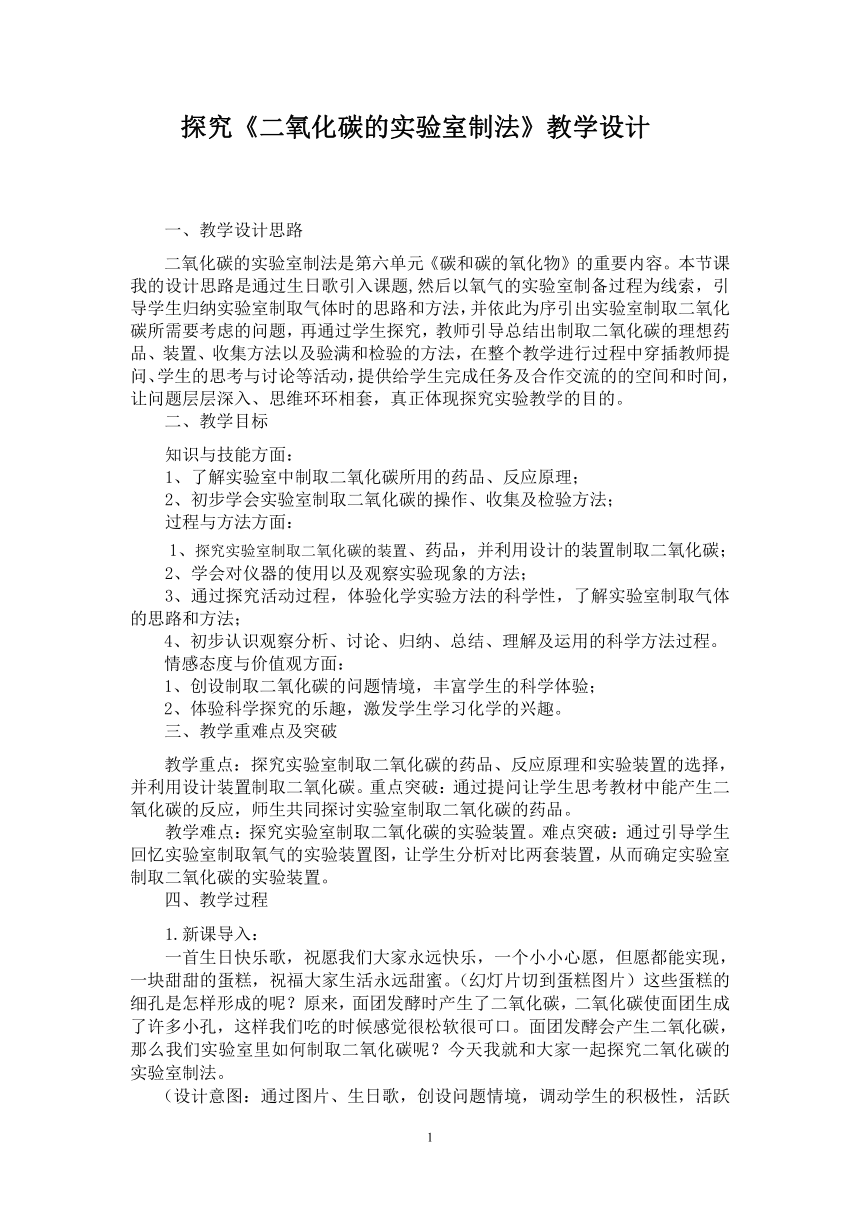 探究《二氧化碳的实验室制法》教学设计

一、教学设计思路

二氧化碳的实验室制法是第六单元《碳和碳的氧化物》的重要内容。本节课我的设计思路是通过生日歌引入课题,然后以氧气的实验室制备过程为线索，引导学生归纳实验室制取气体时的思路和方法,并依此为序引出实验室制取二氧化碳所需要考虑的问题，再通过学生探究，教师引导总结出制取二氧化碳的理想药品、装置、收集方法以及验满和检验的方法，在整个教学进行过程中穿插教师提问、学生的思考与讨论等活动,提供给学生完成任务及合作交流的的空间和时间,让问题层层深入、思维环环相套，真正体现探究实验教学的目的。

二、教学目标

知识与技能方面：

1、了解实验室中制取二氧化碳所用的药品、反应原理；

2、初步学会实验室制取二氧化碳的操作、收集及检验方法；

过程与方法方面：

1、探究实验室制取二氧化碳的装置、药品，并利用设计的装置制取二氧化碳；

2、学会对仪器的使用以及观察实验现象的方法；

3、通过探究活动过程，体验化学实验方法的科学性，了解实验室制取气体的思路和方法；

4、初步认识观察分析、讨论、归纳、总结、理解及运用的科学方法过程。

情感态度与价值观方面：

1、创设制取二氧化碳的问题情境，丰富学生的科学体验；

2、体验科学探究的乐趣，激发学生学习化学的兴趣。

三、教学重难点及突破

教学重点：探究实验室制取二氧化碳的药品、反应原理和实验装置的选择，并利用设计装置制取二氧化碳。重点突破：通过提问让学生思考教材中能产生二氧化碳的反应，师生共同探讨实验室制取二氧化碳的药品。

教学难点：探究实验室制取二氧化碳的实验装置。难点突破：通过引导学生回忆实验室制取氧气的实验装置图，让学生分析对比两套装置，从而确定实验室制取二氧化碳的实验装置。

四、教学过程

1.新课导入：

一首生日快乐歌，祝愿我们大家永远快乐，一个小小心愿，但愿都能实现，一块甜甜的蛋糕，祝福大家生活永远甜蜜。(幻灯片切到蛋糕图片）这些蛋糕的细孔是怎样形成的呢？原来，面团发酵时产生了二氧化碳，二氧化碳使面团生成了许多小孔，这样我们吃的时候感觉很松软很可口。面团发酵会产生二氧化碳，那么我们实验室里如何制取二氧化碳呢？今天我就和大家一起探究二氧化碳的实验室制法。

（设计意图：通过图片、生日歌，创设问题情境，调动学生的积极性，活跃

1